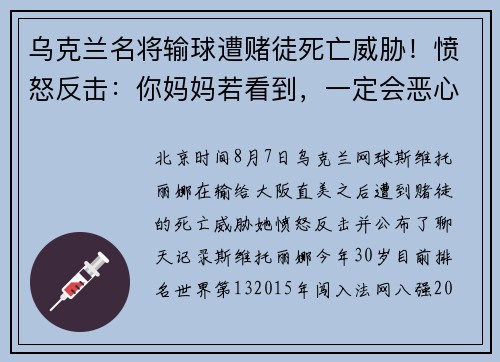 乌克兰名将输球遭赌徒死亡威胁！愤怒反击：你妈妈若看到，一定会恶心

北京时间8月7日乌克兰网球斯维托丽娜在输给大阪直美之后遭到赌徒的死亡威胁她愤怒反击并公布了聊天记录斯维托丽娜今年30岁目前排名世界第132015年闯入法网八强20